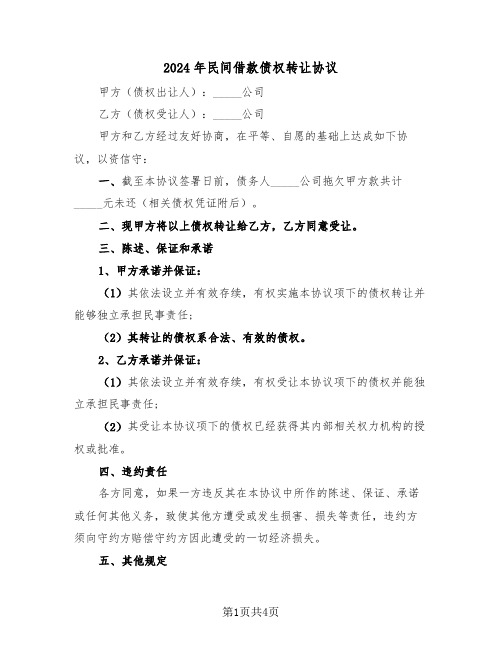 2024年民间借款债权转让协议

甲方（债权出让人）：_____公司

乙方（债权受让人）：_____公司

甲方和乙方经过友好协商，在平等、自愿的基础上达成如下协议，以资信守：

一、截至本协议签署日前，债务人_____公司拖欠甲方款共计_____元未还（相关债权凭证附后）。

二、现甲方将以上债权转让给乙方，乙方同意受让。

三、陈述、保证和承诺

1、甲方承诺并保证：

（1）其依法设立并有效存续，有权实施本协议项下的债权转让并能够独立承担民事责任；

（2）其转让的债权系合法、有效的债权。

2、乙方承诺并保证：

（1）其依法设立并有效存续，有权受让本协议项下的债权并能独立承担民事责任；

（2）其受让本协议项下的债权已经获得其内部相关权力机构的授权或批准。

四、违约责任

各方同意，如果一方违反其在本协议中所作的陈述、保证、承诺或任何其他义务，致使其他方遭受或发生损害、损失等责任，违约方须向守约方赔偿守约方因此遭受的一切经济损失。

五、其他规定

第1页共4页